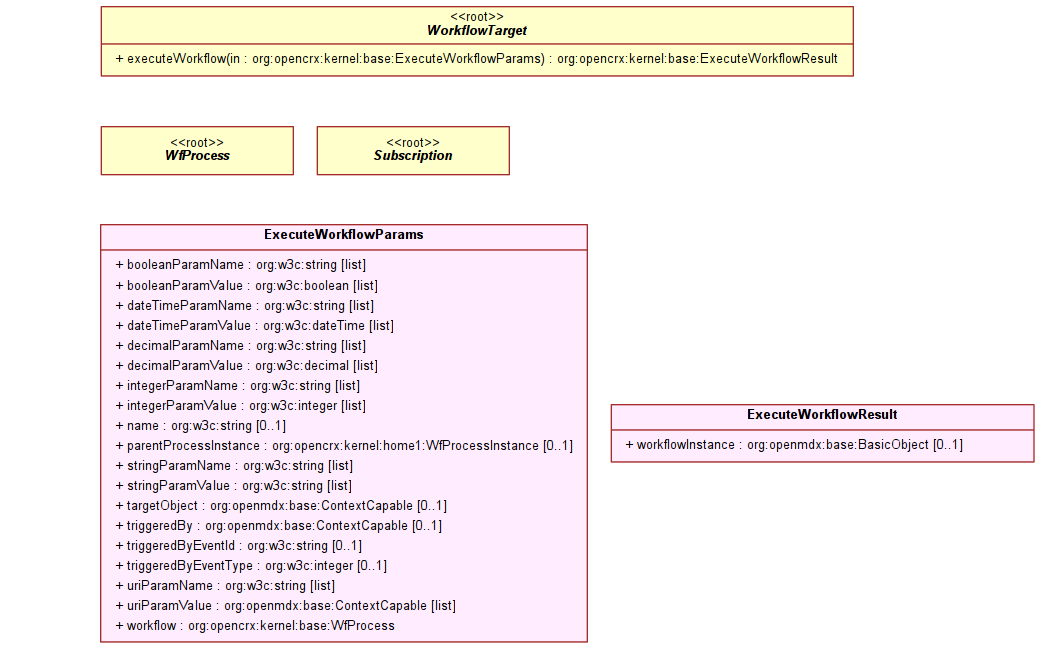 <<root>>
WorkflowTarget

+ executeWorkflow(in : org:opencrx:kernel:base:ExecuteWorkflowParams) : org:opencrx:kernel:base:ExecuteWorkflowResult

<<root>>
WfProcess

<<root>>
Subscription

ExecuteWorkflowParams

+ booleanParamName : org:w3c:string [list]
+ booleanParamValue : org:w3c:boolean [list]
+ dateTimeParamName : org:w3c:string [list]
+ dateTimeParamValue : org:w3c:dateTime [list]
+ decimalParamName : org:w3c:string [list]
+ decimalParamValue : org:w3c:decimal [list]
+ integerParamName : org:w3c:string [list]
+ integerParamValue : org:w3c:integer [list]
+ name : org:w3c:string [0..1]
+ parentProcessInstance : org:opencrx:kernel:home1:WfProcessInstance [0..1]
+ stringParamName : org:w3c:string [list]
+ stringParamValue : org:w3c:string [list]
+ targetObject : org:openmdx:base:ContextCapable [0..1]
+ triggeredBy : org:openmdx:base:ContextCapable [0..1]
+ triggeredByEventId : org:w3c:string [0..1]
+ triggeredByEventType : org:w3c:integer [0..1]
+ uriParamName : org:w3c:string [list]
+ uriParamValue : org:openmdx:base:ContextCapable [list]
+ workflow : org:opencrx:kernel:base:WfProcess

ExecuteWorkflowResult

+ workflowInstance : org:openmdx:base:BasicObject [0..1]